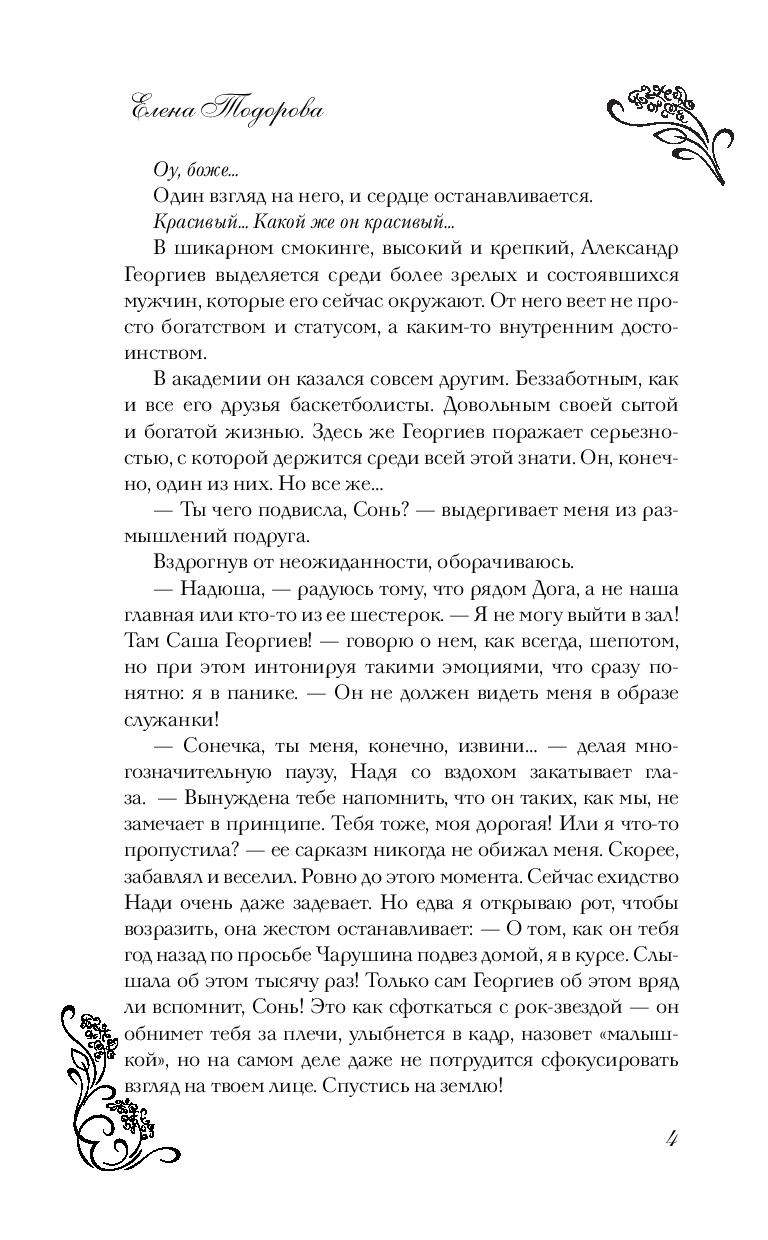 Елена Тодорова

Оу, боже...

Один взгляд на него, и сердце останавливается.

Красивый... Какой же он красивый...

В шикарном смокинге, высокий и крепкий, Александр Георгиев выделяется среди более зрелых и состоявшихся мужчин, которые его сейчас окружают. От него веет не просто богатством и статусом, а каким-то внутренним достоинством.

В академии он казался совсем другим. Беззаботным, как и все его друзья баскетболисты. Довольным своей сытой и богатой жизнью. Здесь же Георгиев поражает серьезностью, с которой держится среди всей этой знати. Он, конечно, один из них. Но все же...

— Ты чего подвисла, Сонь? — выдергивает меня из размышлений подруга.

Вздрогнув от неожиданности, оборачиваюсь.

— Надюша, — радуюсь тому, что рядом Дога, а не наша главная или кто-то из ее шестерок. — Я не могу выйти в зал! Там Саша Георгиев! — говорю о нем, как всегда, шепотом, но при этом интонируя такими эмоциями, что сразу понятно: я в панике. — Он не должен видеть меня в образе служанки!

— Сонечка, ты меня, конечно, извини... — делая многозначительную паузу, Надя со вздохом закатывает глаза. — Вынуждена тебе напомнить, что он таких, как мы, не замечает в принципе. Тебя тоже, моя дорогая! Или я что-то пропустила? — ее сарказм никогда не обижал меня. Скорее, забавлял и веселил. Ровно до этого момента. Сейчас ехидство Нади очень даже задевает. Но едва я открываю рот, чтобы возразить, она жестом останавливает: — О том, как он тебя год назад по просьбе Чарушина подвез домой, я в курсе. Слышала об этом тысячу раз! Только сам Георгиев об этом вряд ли вспомнит, Сонь! Это как сфоткаться с рок-звездой — он обнимет тебя за плечи, улыбнется в кадр, назовет «малышкой», но на самом деле даже не потрудится сфокусировать взгляд на твоем лице. Спустись на землю!

4